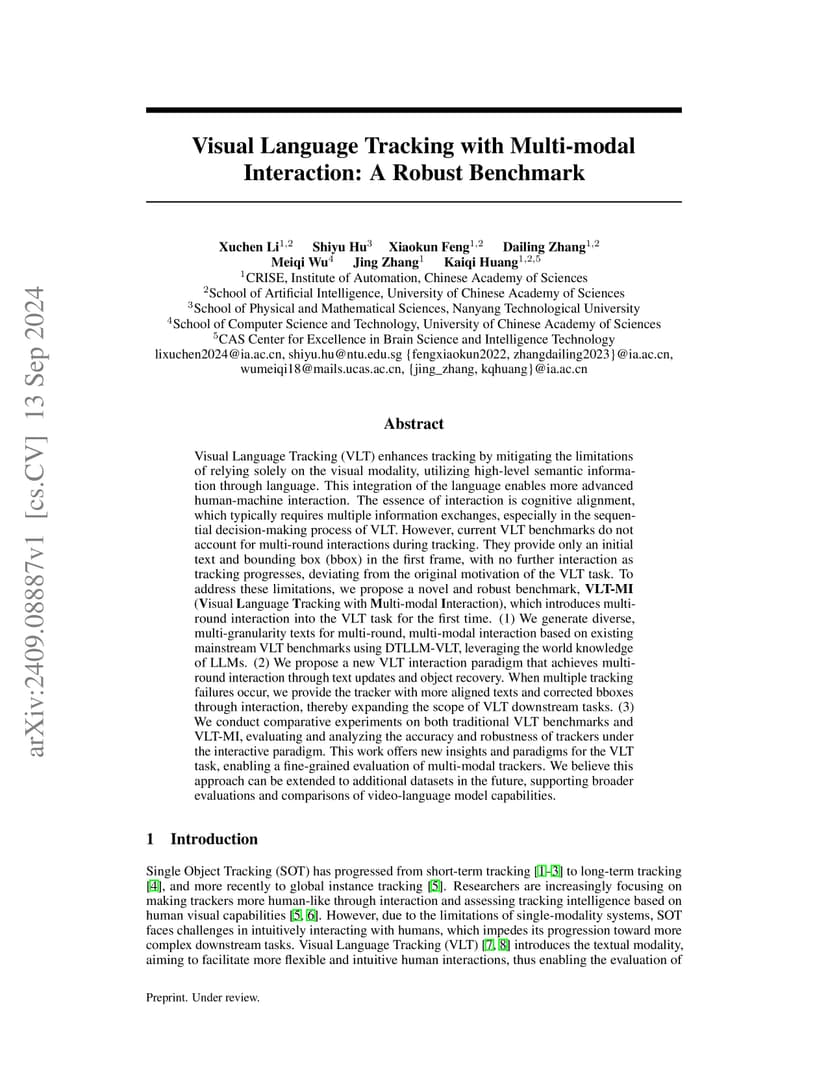 arXiv:2409.08887v1 [cs.CV] 13 Sep 2024

Visual Language Tracking with Multi-modal Interaction: A Robust Benchmark

Xuchen Li$^{1,2}$ Shiyu Hu$^{3}$ Xiaokun Feng$^{1,2}$ Dailing Zhang$^{1,2}$ Meiqi Wu$^{4}$ Jing Zhang$^{1}$ Kaiqi Huang$^{1,2,5}$
$^{1}$CRISE, Institute of Automation, Chinese Academy of Sciences
$^{2}$School of Artificial Intelligence, University of Chinese Academy of Sciences
$^{3}$School of Physical and Mathematical Sciences, Nanyang Technological University
$^{4}$School of Computer Science and Technology, University of Chinese Academy of Sciences
$^{5}$CAS Center for Excellence in Brain Science and Intelligence Technology
lixuchen2024@ia.ac.cn, shiyu.hu@ntu.edu.sg {fengxiaokun2022, zhangdailing2023}@ia.ac.cn, wumeiqi18@mails.ucas.ac.cn, {jing_zhang, kqhuang}@ia.ac.cn

Abstract

Visual Language Tracking (VLT) enhances tracking by mitigating the limitations of relying solely on the visual modality, utilizing high-level semantic information through language. This integration of the language enables more advanced human-machine interaction. The essence of interaction is cognitive alignment, which typically requires multiple information exchanges, especially in the sequential decision-making process of VLT. However, current VLT benchmarks do not account for multi-round interactions during tracking. They provide only an initial text and bounding box (bbox) in the first frame, with no further interaction as tracking progresses, deviating from the original motivation of the VLT task. To address these limitations, we propose a novel and robust benchmark, VLT-MI (Visual Language Tracking with Multi-modal Interaction), which introduces multi-round interaction into the VLT task for the first time. (1) We generate diverse, multi-granularity texts for multi-round, multi-modal interaction based on existing mainstream VLT benchmarks using DTLLM-VLT, leveraging the world knowledge of LLMs. (2) We propose a new VLT interaction paradigm that achieves multi-round interaction through text updates and object recovery. When multiple tracking failures occur, we provide the tracker with more aligned texts and corrected bboxes through interaction, thereby expanding the scope of VLT downstream tasks. (3) We conduct comparative experiments on both traditional VLT benchmarks and VLT-MI, evaluating and analyzing the accuracy and robustness of trackers under the interactive paradigm. This work offers new insights and paradigms for the VLT task, enabling a fine-grained evaluation of multi-modal trackers. We believe this approach can be extended to additional datasets in the future, supporting broader evaluations and comparisons of video-language model capabilities.

1 Introduction

Single Object Tracking (SOT) has progressed from short-term tracking [1–3] to long-term tracking [4], and more recently to global instance tracking [5]. Researchers are increasingly focusing on making trackers more human-like through interaction and assessing tracking intelligence based on human visual capabilities [5, 6]. However, due to the limitations of single-modality systems, SOT faces challenges in intuitively interacting with humans, which impedes its progression toward more complex downstream tasks. Visual Language Tracking (VLT) [7, 8] introduces the textual modality, aiming to facilitate more flexible and intuitive human interactions, thus enabling the evaluation of

Preprint. Under review.